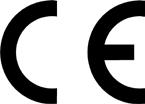 CE